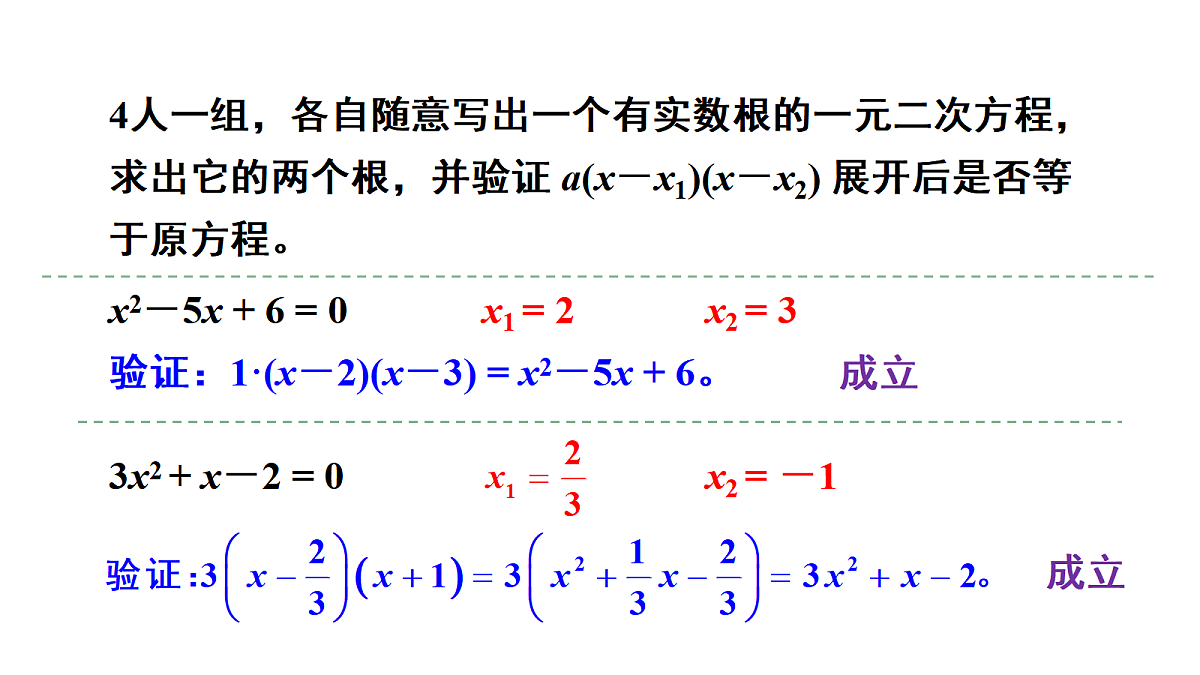 4人一组，各自随意写出一个有实数根的一元二次方程，求出它的两个根，并验证 $a(x-x_1)(x-x_2)$ 展开后是否等于原方程。

$x^2-5x+6=0$ $x_1=2$ $x_2=3$

验证：$1\cdot(x-2)(x-3)=x^2-5x+6$。 成立

$3x^2+x-2=0$ $x_1=\frac{2}{3}$ $x_2=-1$

验证：$3\left(x-\frac{2}{3}\right)(x+1)=3\left(x^2+\frac{1}{3}x-\frac{2}{3}\right)=3x^2+x-2$。 成立